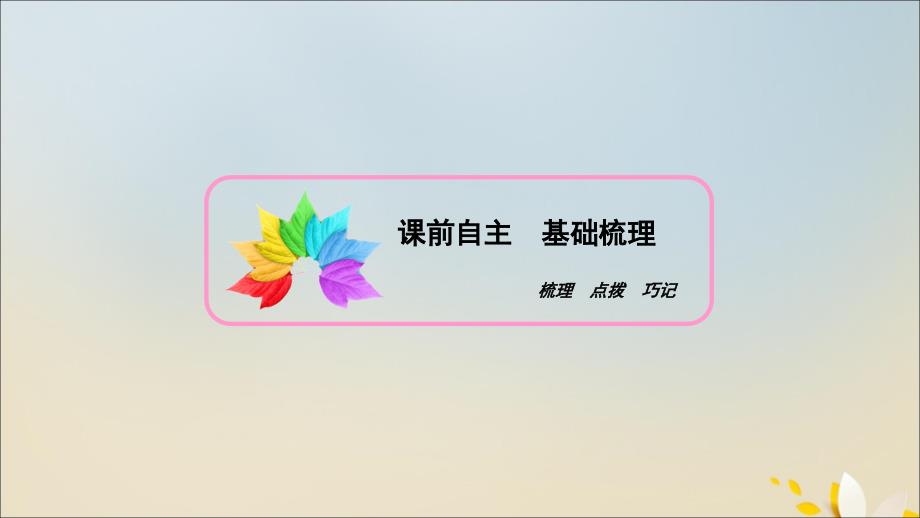 课前自主　基础梳理

梳理　点拨　巧记